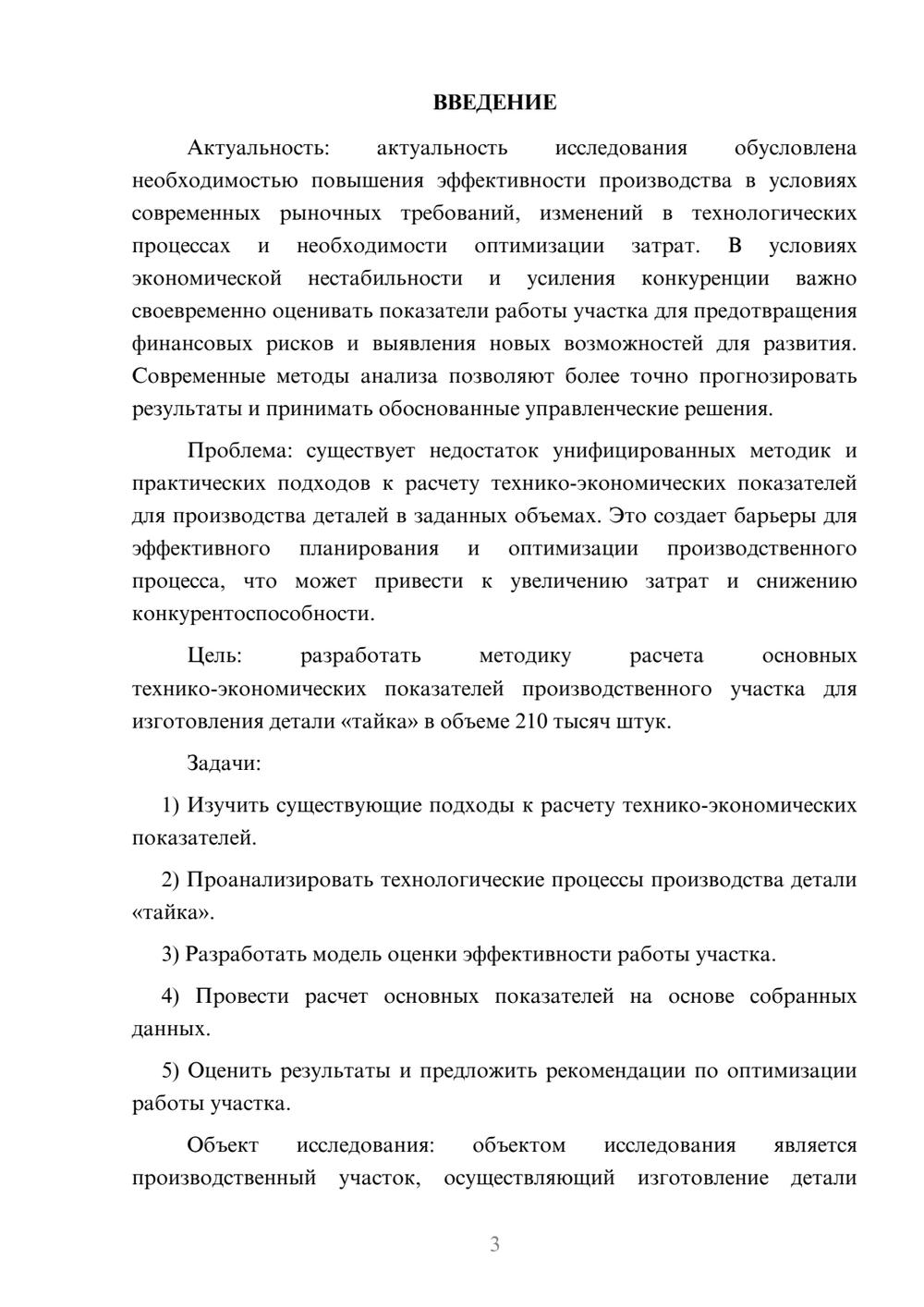 ВВЕДЕНИЕ

Актуальность: актуальность исследования обусловлена необходимостью повышения эффективности производства в условиях современных рыночных требований, изменений в технологических процессах и необходимости оптимизации затрат. В условиях экономической нестабильности и усиления конкуренции важно своевременно оценивать показатели работы участка для предотвращения финансовых рисков и выявления новых возможностей для развития. Современные методы анализа позволяют более точно прогнозировать результаты и принимать обоснованные управленческие решения.

Проблема: существует недостаток унифицированных методик и практических подходов к расчету технико-экономических показателей для производства деталей в заданных объемах. Это создает барьеры для эффективного планирования и оптимизации производственного процесса, что может привести к увеличению затрат и снижению конкурентоспособности.

Цель: разработать методику расчета основных технико-экономических показателей производственного участка для изготовления детали «тайка» в объеме 210 тысяч штук.

Задачи:

1) Изучить существующие подходы к расчету технико-экономических показателей.

2) Проанализировать технологические процессы производства детали «тайка».

3) Разработать модель оценки эффективности работы участка.

4) Провести расчет основных показателей на основе собранных данных.

5) Оценить результаты и предложить рекомендации по оптимизации работы участка.

Объект исследования: объектом исследования является производственный участок, осуществляющий изготовление детали

3